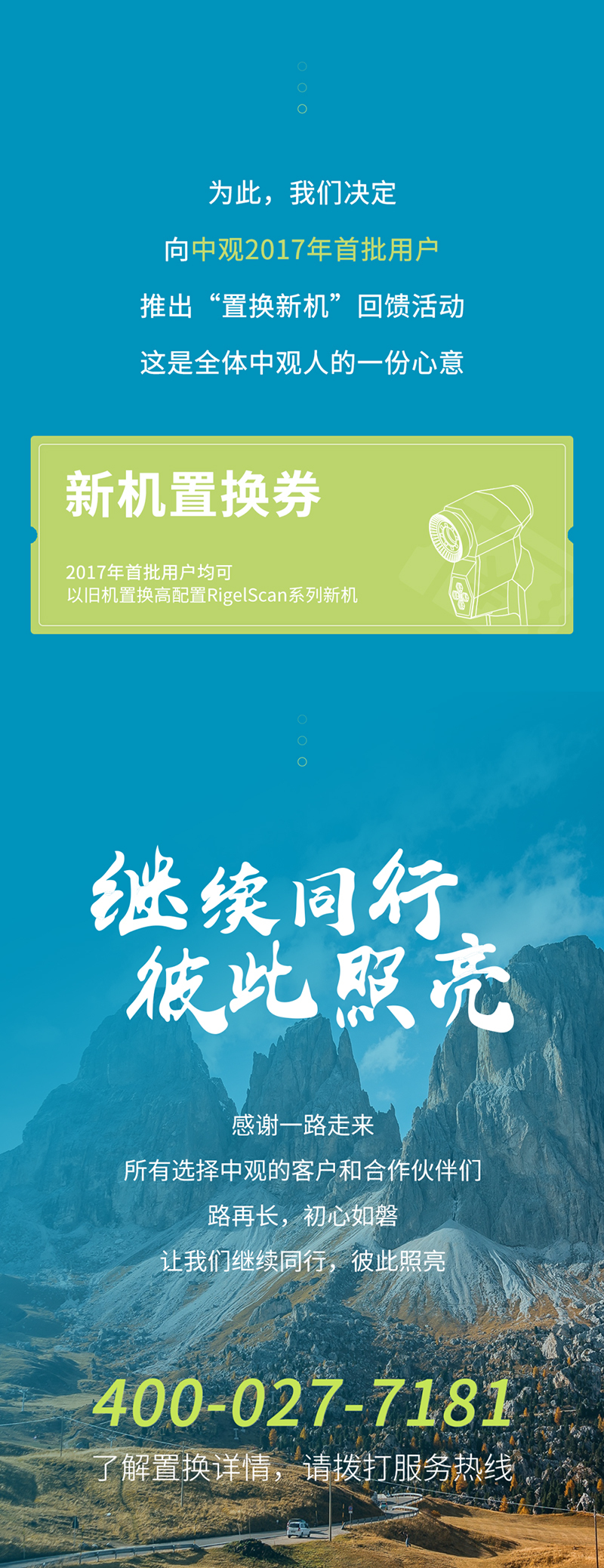 为此，我们决定

向中观2017年首批用户

推出“置换新机”回馈活动

这是全体中观人的一份心意

新机置换券

2017年首批用户均可
以旧机置换高配置RigelScan系列新机

继续同行
彼此照亮

感谢一路走来

所有选择中观的客户和合作伙伴们

路再长，初心如磐

让我们继续同行，彼此照亮

400-027-7181

了解置换详情，请拨打服务热线